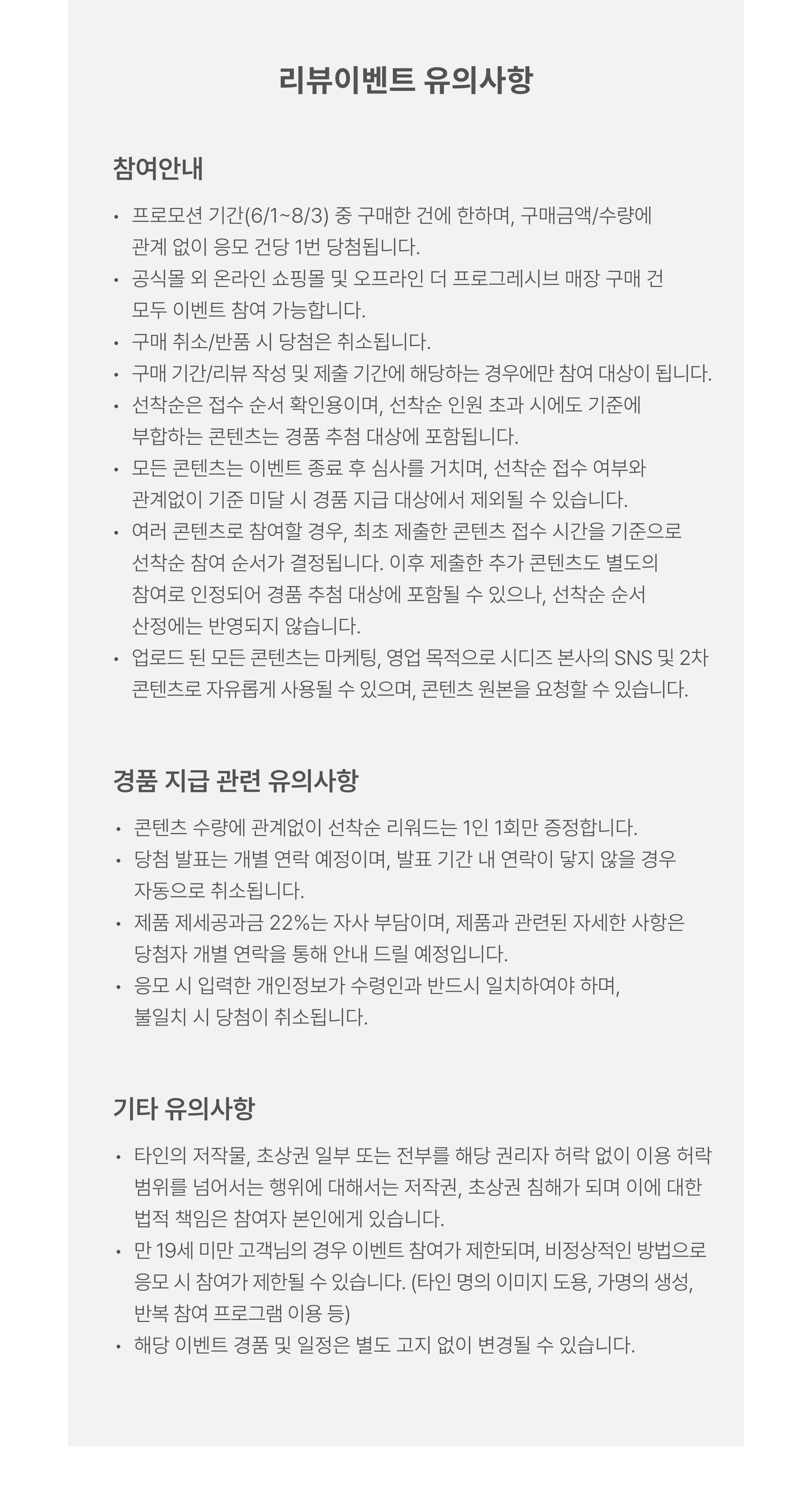 리뷰이벤트 유의사항

참여안내

• 프로모션 기간(6/1~8/3) 중 구매한 건에 한하며, 구매금액/수량에 관계 없이 응모 건당 1번 당첨됩니다.
• 공식몰 외 온라인 쇼핑몰 및 오프라인 더 프로그레시브 매장 구매 건 모두 이벤트 참여 가능합니다.
• 구매 취소/반품 시 당첨은 취소됩니다.
• 구매 기간/리뷰 작성 및 제출 기간에 해당하는 경우에만 참여 대상이 됩니다.
• 선착순은 접수 순서 확인용이며, 선착순 인원 초과 시에도 기준에 부합하는 콘텐츠는 경품 추첨 대상에 포함됩니다.
• 모든 콘텐츠는 이벤트 종료 후 심사를 거치며, 선착순 접수 여부와 관계없이 기준 미달 시 경품 지급 대상에서 제외될 수 있습니다.
• 여러 콘텐츠로 참여할 경우, 최초 제출한 콘텐츠 접수 시간을 기준으로 선착순 참여 순서가 결정됩니다. 이후 제출한 추가 콘텐츠도 별도의 참여로 인정되어 경품 추첨 대상에 포함될 수 있으나, 선착순 순서 산정에는 반영되지 않습니다.
• 업로드 된 모든 콘텐츠는 마케팅, 영업 목적으로 시디즈 본사의 SNS 및 2차 콘텐츠로 자유롭게 사용될 수 있으며, 콘텐츠 원본을 요청할 수 있습니다.

경품 지급 관련 유의사항

• 콘텐츠 수량에 관계없이 선착순 리워드는 1인 1회만 증정합니다.
• 당첨 발표는 개별 연락 예정이며, 발표 기간 내 연락이 닿지 않을 경우 자동으로 취소됩니다.
• 제품 제세공과금 22%는 자사 부담이며, 제품과 관련된 자세한 사항은 당첨자 개별 연락을 통해 안내 드릴 예정입니다.
• 응모 시 입력한 개인정보가 수령인과 반드시 일치하여야 하며, 불일치 시 당첨이 취소됩니다.

기타 유의사항

• 타인의 저작물, 초상권 일부 또는 전부를 해당 권리자 허락 없이 이용 허락 범위를 넘어서는 행위에 대해서는 저작권, 초상권 침해가 되며 이에 대한 법적 책임은 참여자 본인에게 있습니다.
• 만 19세 미만 고객님의 경우 이벤트 참여가 제한되며, 비정상적인 방법으로 응모 시 참여가 제한될 수 있습니다. (타인 명의 이미지 도용, 가명의 생성, 반복 참여 프로그램 이용 등)
• 해당 이벤트 경품 및 일정은 별도 고지 없이 변경될 수 있습니다.